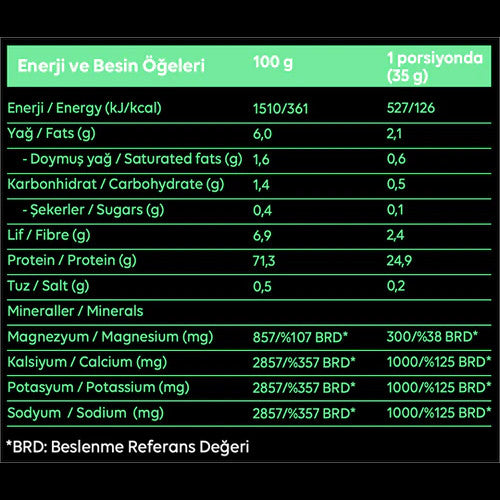 | Enerji ve Besin Öğeleri | 100 g | 1 porsiyonda (35 g) |
|---|---|---|
| Enerji / Energy (kJ/kcal) | 1510/361 | 527/126 |
| Yağ / Fats (g) | 6,0 | 2,1 |
| - Doymuş yağ / Saturated fats (g) | 1,6 | 0,6 |
| Karbonhidrat / Carbohydrate (g) | 1,4 | 0,5 |
| - Şekerler / Sugars (g) | 0,4 | 0,1 |
| Lif / Fibre (g) | 6,9 | 2,4 |
| Protein / Protein (g) | 71,3 | 24,9 |
| Tuz / Salt (g) | 0,5 | 0,2 |
| Mineraller / Minerals | | |
| Magnezyum / Magnesium (mg) | 857/%107 BRD* | 300/%38 BRD* |
| Kalsiyum / Calcium (mg) | 2857/%357 BRD* | 1000/%125 BRD* |
| Potasyum / Potassium (mg) | 2857/%357 BRD* | 1000/%125 BRD* |
| Sodyum / Sodium (mg) | 2857/%357 BRD* | 1000/%125 BRD* |

*BRD: Beslenme Referans Değeri